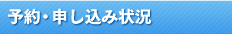 予約・申し込み状況